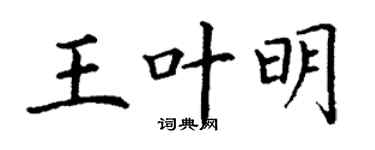 王叶明

词典网